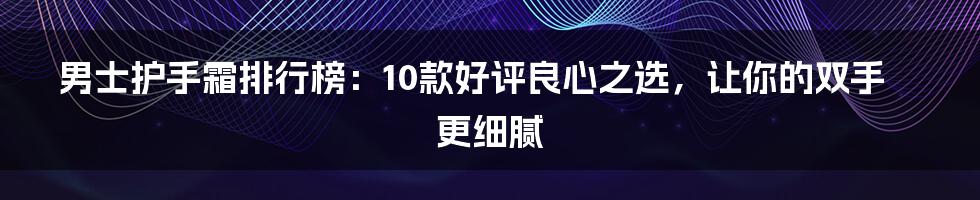 男士护手霜排行榜：10款好评良心之选，让你的双手更细腻